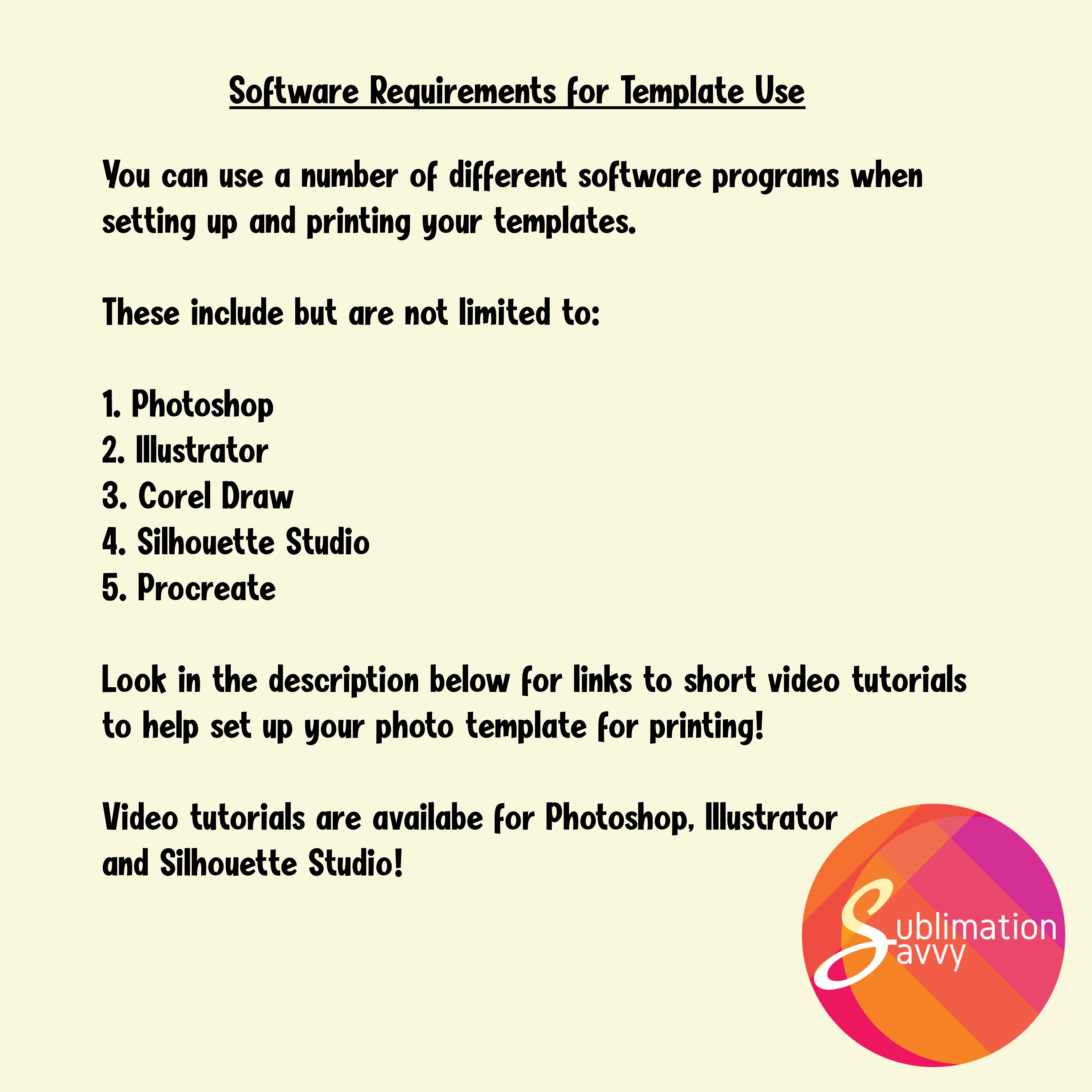 Software Requirements for Template Use

You can use a number of different software programs when setting up and printing your templates.

These include but are not limited to:

1. Photoshop
2. Illustrator
3. Corel Draw
4. Silhouette Studio
5. Procreate

Look in the description below for links to short video tutorials to help set up your photo template for printing!

Video tutorials are availabe for Photoshop, Illustrator and Silhouette Studio!

Sublimation
Savvy